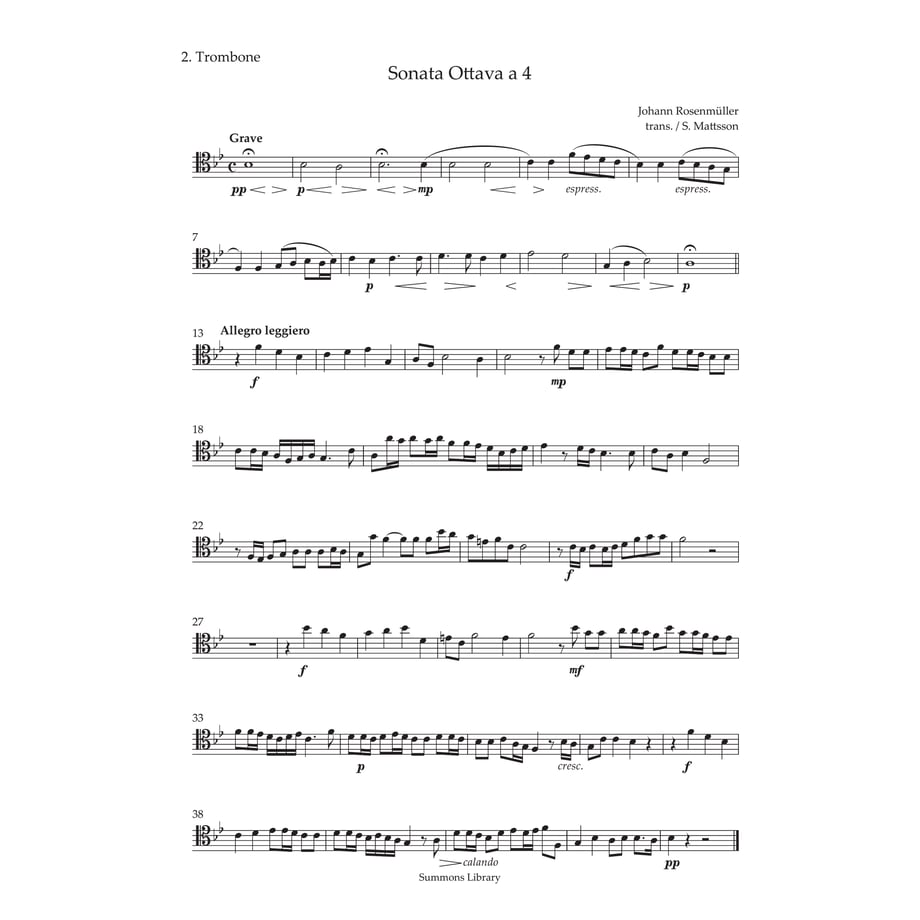 2. Trombone

Sonata Ottava a 4

Johann Rosenmüller
trans. / S. Mattsson

Grave

pp p mp espress. espress.

7

p p

13 Allegro leggiero

f mp

18

22

f

27

f mf

33

p cresc. f

38

calando pp

Summons Library